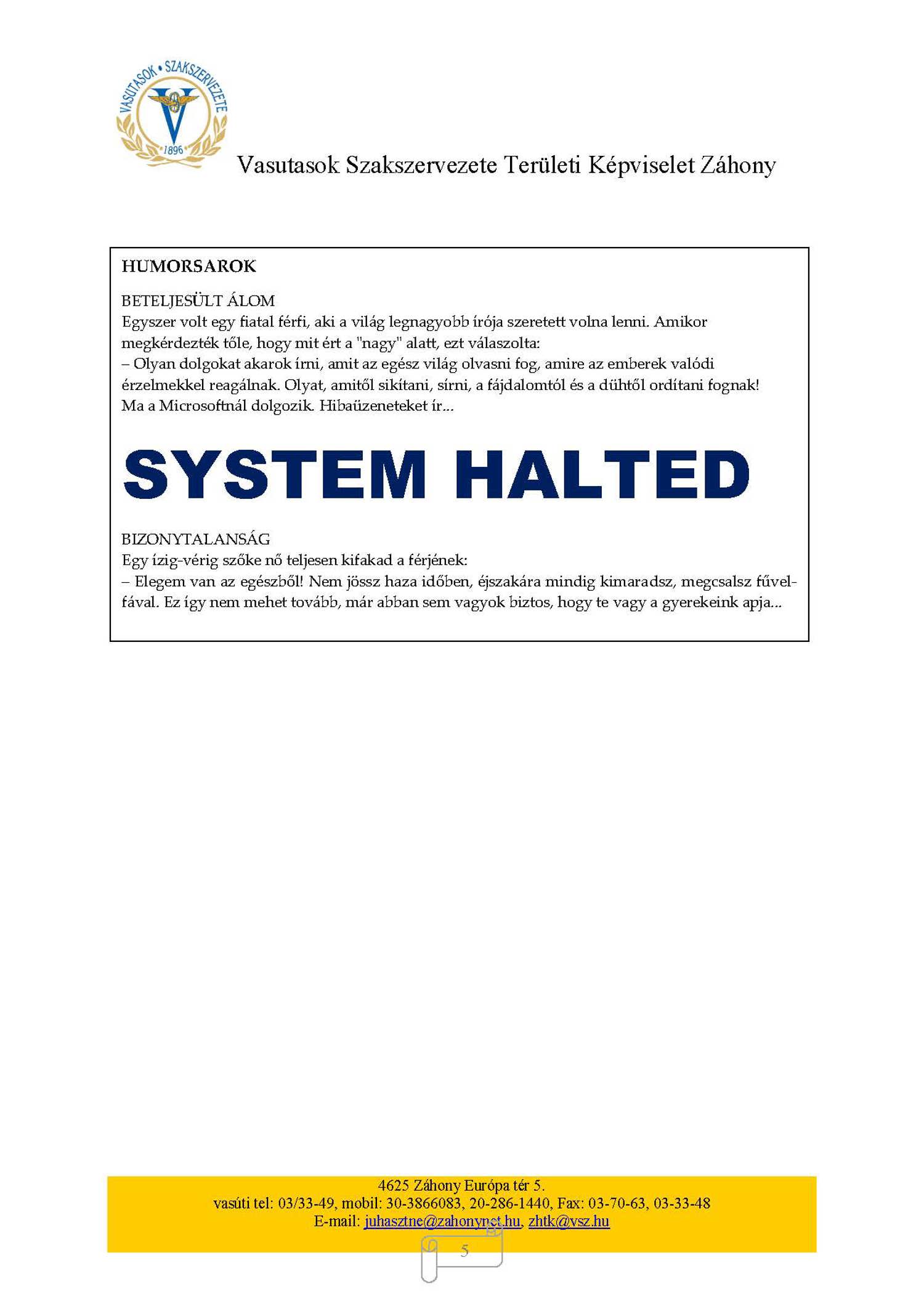 VASUTASOK • SZAKSZERVEZETE
1896

Vasutasok Szakszervezete Területi Képviselet Záhony

HUMORSAROK

BETELJESÜLT ÁLOM
Egyszer volt egy fiatal férfi, aki a világ legnagyobb írója szeretett volna lenni. Amikor megkérdezték tőle, hogy mit ért a "nagy" alatt, ezt válaszolta:
– Olyan dolgokat akarok írni, amit az egész világ olvasni fog, amire az emberek valódi érzelmekkel reagálnak. Olyat, amitől sikítani, sírni, a fájdalomtól és a dühtől ordítani fognak!
Ma a Microsoftnál dolgozik. Hibaüzeneteket ír...

SYSTEM HALTED

BIZONYTALANSÁG
Egy ízig-vérig szőke nő teljesen kifakad a férjének:
– Elegem van az egészből! Nem jössz haza időben, éjszakára mindig kimaradsz, megcsalsz fűvel-fával. Ez így nem mehet tovább, már abban sem vagyok biztos, hogy te vagy a gyerekeink apja...

4625 Záhony Európa tér 5.
vasúti tel: 03/33-49, mobil: 30-3866083, 20-286-1440, Fax: 03-70-63, 03-33-48
E-mail: juhasztne@zahonynet.hu, zhtk@vsz.hu

5